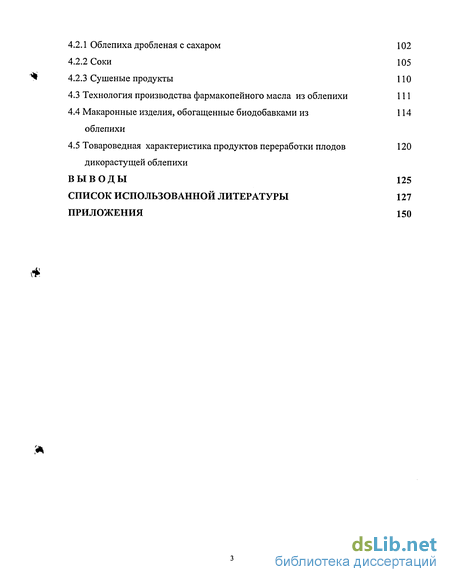 4.2.1 Облепиха дробленая с сахаром 102

4.2.2 Соки 105

4.2.3 Сушеные продукты 110

4.3 Технология производства фармакопейного масла из облепихи 111

4.4 Макаронные изделия, обогащенные биодобавками из облепихи 114

4.5 Товароведная характеристика продуктов переработки плодов дикорастущей облепихи 120

ВЫВОДЫ 125

СПИСОК ИСПОЛЬЗОВАННОЙ ЛИТЕРАТУРЫ 127

ПРИЛОЖЕНИЯ 150

3

dsLib.net
библиотека диссертаций